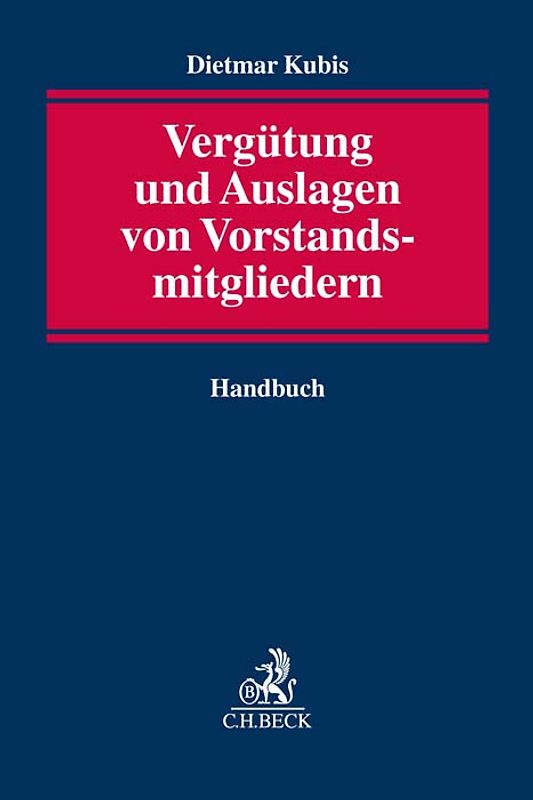 Dietmar Kubis

Vergütung und Auslagen von Vorstandsmitgliedern

Handbuch

B

C.H.BECK